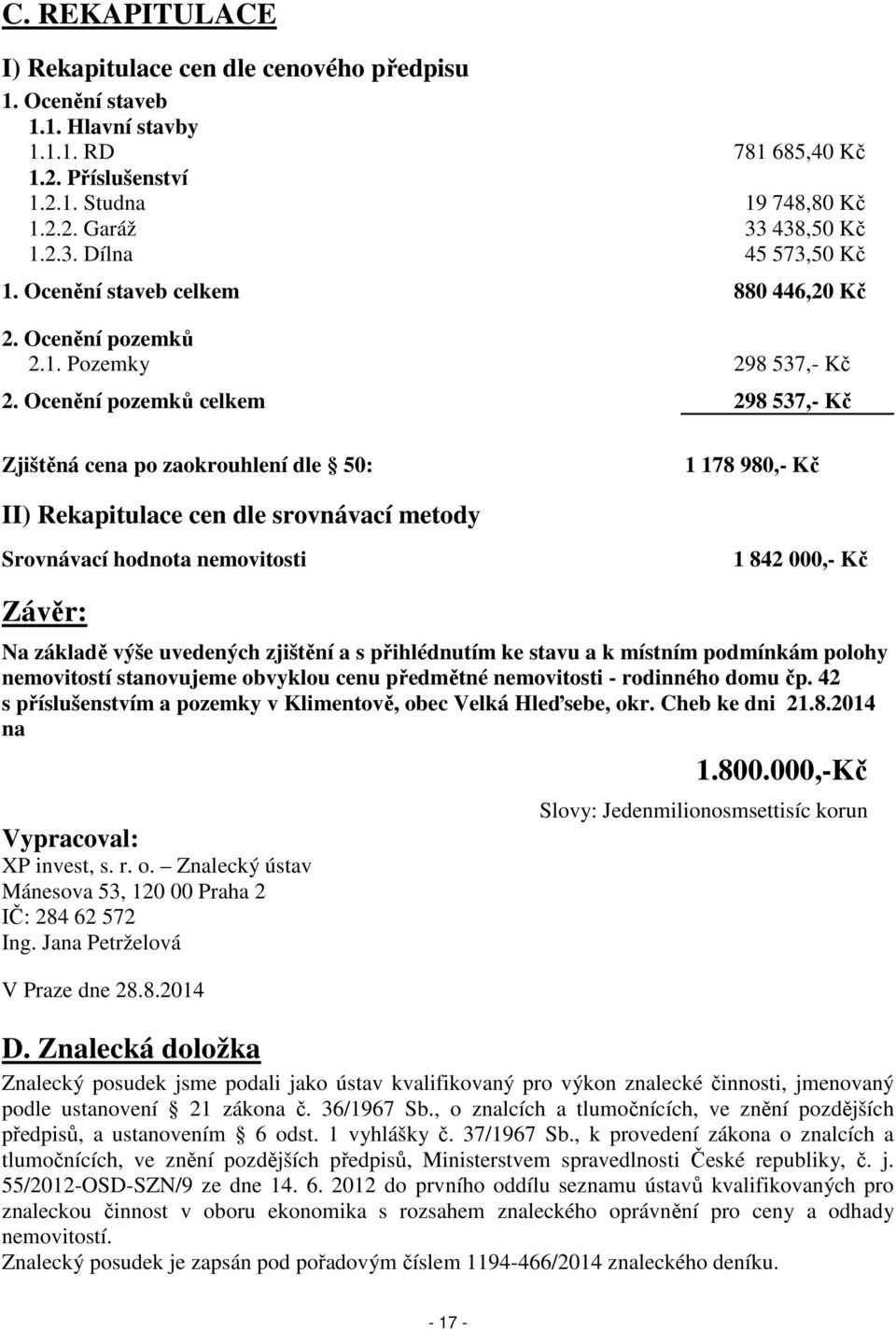 C. REKAPITULACE

I) Rekapitulace cen dle cenového předpisu
1. Ocenění staveb
1.1. Hlavní stavby
1.1.1. RD 781 685,40 Kč
1.2. Příslušenství
1.2.1. Studna 19 748,80 Kč
1.2.2. Garáž 33 438,50 Kč
1.2.3. Dílna 45 573,50 Kč
1. Ocenění staveb celkem 880 446,20 Kč
2. Ocenění pozemků
2.1. Pozemky 298 537,- Kč
2. Ocenění pozemků celkem 298 537,- Kč

Zjištěná cena po zaokrouhlení dle § 50: 1 178 980,- Kč

II) Rekapitulace cen dle srovnávací metody
Srovnávací hodnota nemovitosti 1 842 000,- Kč

Závěr:
Na základě výše uvedených zjištění a s přihlédnutím ke stavu a k místním podmínkám polohy nemovitostí stanovujeme obvyklou cenu předmětné nemovitosti - rodinného domu čp. 42 s příslušenstvím a pozemky v Klimentově, obec Velká Hleďsebe, okr. Cheb ke dni 21.8.2014 na

1.800.000,-Kč
Slovy: Jedenmilionosmsettisíc korun

Vypracoval:
XP invest, s. r. o. – Znalecký ústav
Mánesova 53, 120 00 Praha 2
IČ: 284 62 572
Ing. Jana Petrželová

V Praze dne 28.8.2014

D. Znalecká doložka
Znalecký posudek jsme podali jako ústav kvalifikovaný pro výkon znalecké činnosti, jmenovaný podle ustanovení § 21 zákona č. 36/1967 Sb., o znalcích a tlumočnících, ve znění pozdějších předpisů, a ustanovením § 6 odst. 1 vyhlášky č. 37/1967 Sb., k provedení zákona o znalcích a tlumočnících, ve znění pozdějších předpisů, Ministerstvem spravedlnosti České republiky, č. j. 55/2012-OSD-SZN/9 ze dne 14. 6. 2012 do prvního oddílu seznamu ústavů kvalifikovaných pro znaleckou činnost v oboru ekonomika s rozsahem znaleckého oprávnění pro ceny a odhady nemovitostí.
Znalecký posudek je zapsán pod pořadovým číslem 1194-466/2014 znaleckého deníku.

- 17 -